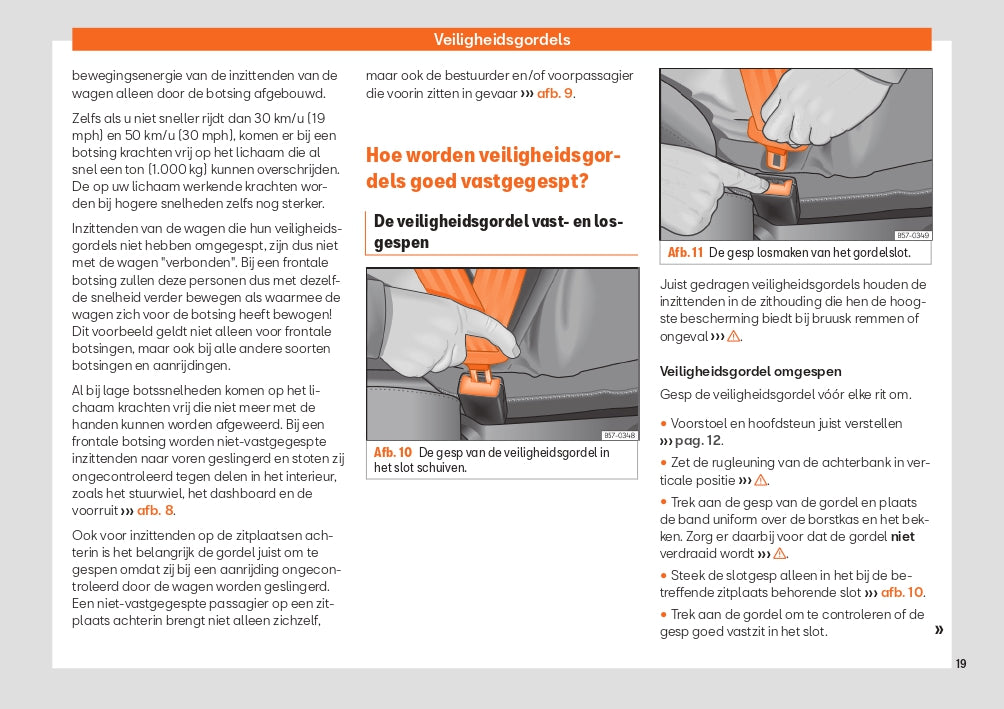 Veiligheidsgordels

bewegingsenergie van de inzittenden van de wagen alleen door de botsing afgebouwd.

Zelfs als u niet sneller rijdt dan 30 km/u (19 mph) en 50 km/u (30 mph), komen er bij een botsing krachten vrij op het lichaam die al snel een ton (1.000 kg) kunnen overschrijden. De op uw lichaam werkende krachten worden bij hogere snelheden zelfs nog sterker.

Inzittenden van de wagen die hun veiligheidsgordels niet hebben omgegespt, zijn dus niet met de wagen "verbonden". Bij een frontale botsing zullen deze personen dus met dezelfde snelheid verder bewegen als waarmee de wagen zich voor de botsing heeft bewogen! Dit voorbeeld geldt niet alleen voor frontale botsingen, maar ook bij alle andere soorten botsingen en aanrijdingen.

Al bij lage botssnelheden komen op het lichaam krachten vrij die niet meer met de handen kunnen worden afgeweerd. Bij een frontale botsing worden niet-vastgegespte inzittenden naar voren geslingerd en stoten zij ongecontroleerd tegen delen in het interieur, zoals het stuurwiel, het dashboard en de voorruit ››› afb. 8.

Ook voor inzittenden op de zitplaatsen achterin is het belangrijk de gordel juist om te gespen omdat zij bij een aanrijding ongecontroleerd door de wagen worden geslingerd. Een niet-vastgegespte passagier op een zitplaats achterin brengt niet alleen zichzelf, maar ook de bestuurder en/of voorpassagier die voorin zitten in gevaar ››› afb. 9.

Hoe worden veiligheidsgordels goed vastgegespt?

De veiligheidsgordel vast- en losgespen

B57-0348

Afb. 10 De gesp van de veiligheidsgordel in het slot schuiven.

B57-0349

Afb. 11 De gesp losmaken van het gordelslot.

Juist gedragen veiligheidsgordels houden de inzittenden in de zithouding die hen de hoogste bescherming biedt bij bruusk remmen of ongeval ››› ⚠.

Veiligheidsgordel omgespen

Gesp de veiligheidsgordel vóór elke rit om.

• Voorstoel en hoofdsteun juist verstellen ››› pag. 12.

• Zet de rugleuning van de achterbank in verticale positie ››› ⚠.

• Trek aan de gesp van de gordel en plaats de band uniform over de borstkas en het bekken. Zorg er daarbij voor dat de gordel niet verdraaid wordt ››› ⚠.

• Steek de slotgesp alleen in het bij de betreffende zitplaats behorende slot ››› afb. 10.

• Trek aan de gordel om te controleren of de gesp goed vastzit in het slot.

»

19